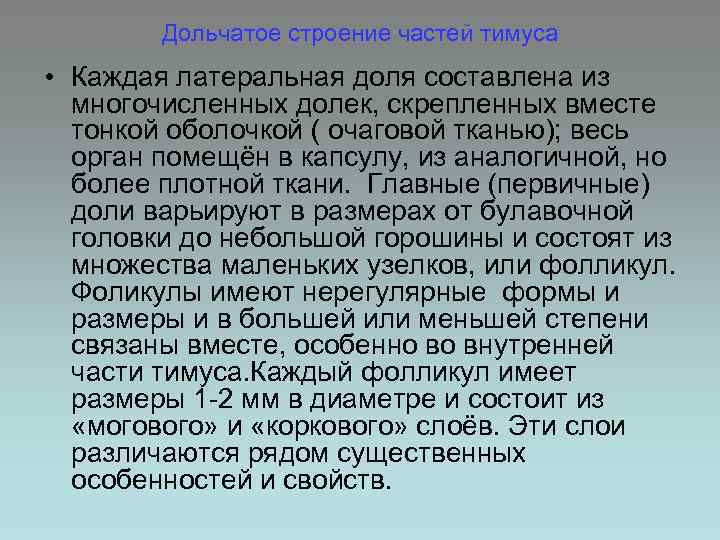 Дольчатое строение частей тимуса

• Каждая латеральная доля составлена из многочисленных долек, скрепленных вместе тонкой оболочкой ( очаговой тканью); весь орган помещён в капсулу, из аналогичной, но более плотной ткани. Главные (первичные) доли варьируют в размерах от булавочной головки до небольшой горошины и состоят из множества маленьких узелков, или фолликул. Фоликулы имеют нерегулярные формы и размеры и в большей или меньшей степени связаны вместе, особенно во внутренней части тимуса.Каждый фолликул имеет размеры 1-2 мм в диаметре и состоит из «могового» и «коркового» слоёв. Эти слои различаются рядом существенных особенностей и свойств.